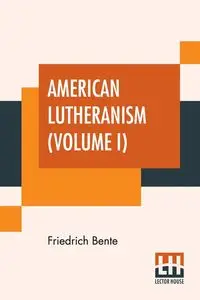 AMERICAN LUTHERANISM (VOLUME I)

Friedrich Bente

LH

LECTOR HOUSE